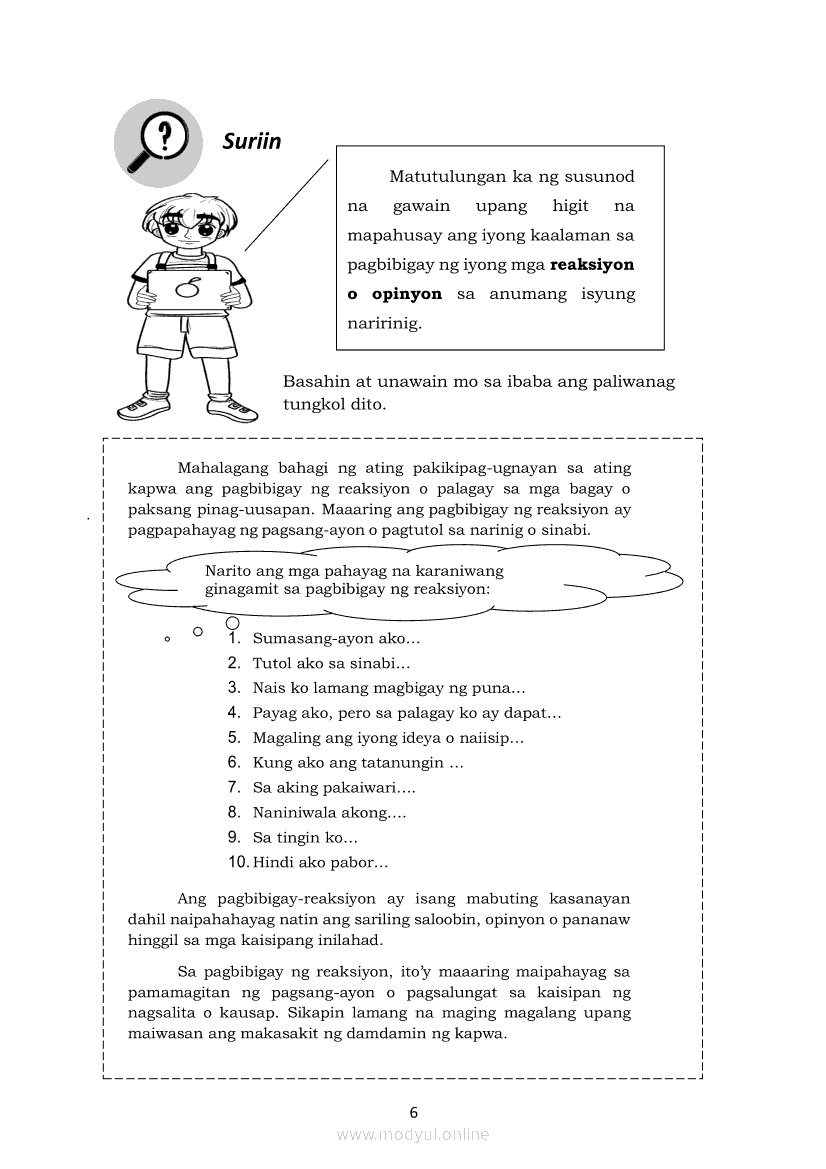 Suriin

Matutulungan ka ng susunod na gawain upang higit na mapahusay ang iyong kaalaman sa pagbibigay ng iyong mga **reaksiyon o opinyon** sa anumang isyung naririnig.

Basahin at unawain mo sa ibaba ang paliwanag tungkol dito.

Mahalagang bahagi ng ating pakikipag-ugnayan sa ating kapwa ang pagbibigay ng reaksiyon o palagay sa mga bagay o paksang pinag-uusapan. Maaaring ang pagbibigay ng reaksiyon ay pagpapahayag ng pagsang-ayon o pagtutol sa narinig o sinabi.

Narito ang mga pahayag na karaniwang ginagamit sa pagbibigay ng reaksiyon:

1. Sumasang-ayon ako…
2. Tutol ako sa sinabi…
3. Nais ko lamang magbigay ng puna…
4. Payag ako, pero sa palagay ko ay dapat…
5. Magaling ang iyong ideya o naiisip…
6. Kung ako ang tatanungin …
7. Sa aking pakaiwari….
8. Naniniwala akong….
9. Sa tingin ko…
10. Hindi ako pabor…

Ang pagbibigay-reaksiyon ay isang mabuting kasanayan dahil naipahahayag natin ang sariling saloobin, opinyon o pananaw hinggil sa mga kaisipang inilahad.

Sa pagbibigay ng reaksiyon, ito'y maaaring maipahayag sa pamamagitan ng pagsang-ayon o pagsalungat sa kaisipan ng nagsalita o kausap. Sikapin lamang na maging magalang upang maiwasan ang makasakit ng damdamin ng kapwa.

6

www.modyul.online